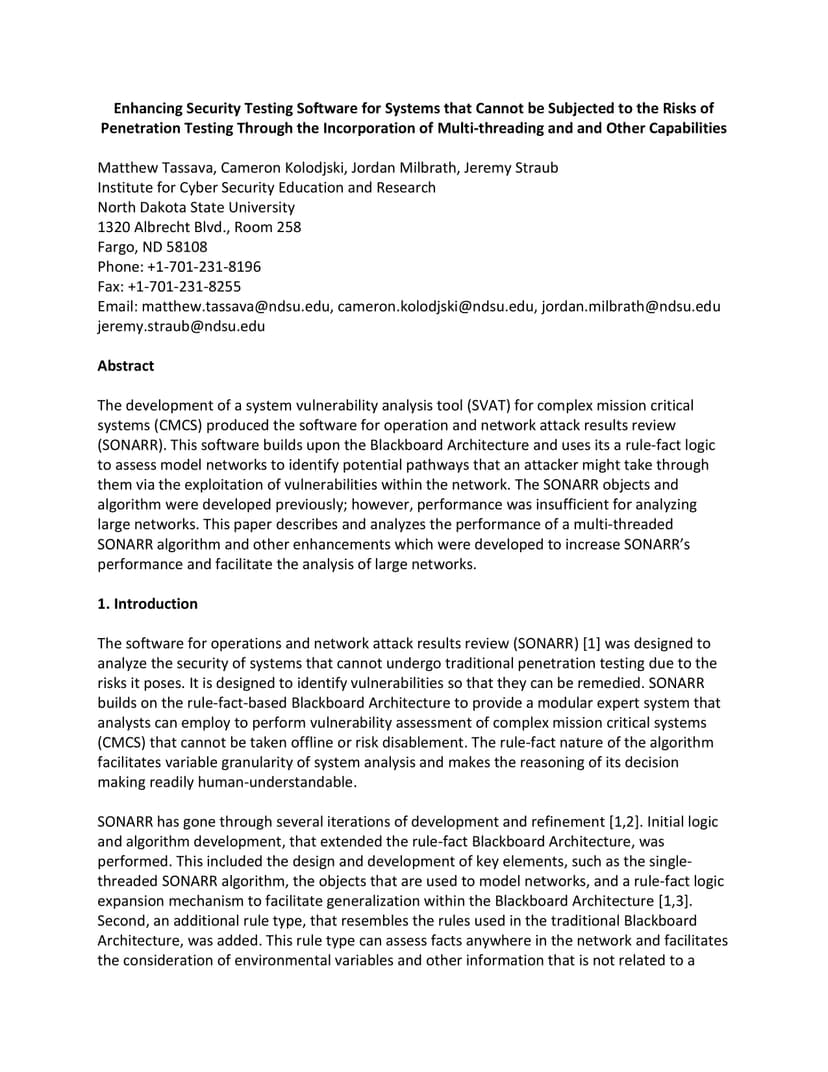 Enhancing Security Testing Software for Systems that Cannot be Subjected to the Risks of Penetration Testing Through the Incorporation of Multi-threading and and Other Capabilities

Matthew Tassava, Cameron Kolodjski, Jordan Milbrath, Jeremy Straub
Institute for Cyber Security Education and Research
North Dakota State University
1320 Albrecht Blvd., Room 258
Fargo, ND 58108
Phone: +1-701-231-8196
Fax: +1-701-231-8255
Email: matthew.tassava@ndsu.edu, cameron.kolodjski@ndsu.edu, jordan.milbrath@ndsu.edu jeremy.straub@ndsu.edu

Abstract

The development of a system vulnerability analysis tool (SVAT) for complex mission critical systems (CMCS) produced the software for operation and network attack results review (SONARR). This software builds upon the Blackboard Architecture and uses its a rule-fact logic to assess model networks to identify potential pathways that an attacker might take through them via the exploitation of vulnerabilities within the network. The SONARR objects and algorithm were developed previously; however, performance was insufficient for analyzing large networks. This paper describes and analyzes the performance of a multi-threaded SONARR algorithm and other enhancements which were developed to increase SONARR's performance and facilitate the analysis of large networks.

1. Introduction

The software for operations and network attack results review (SONARR) [1] was designed to analyze the security of systems that cannot undergo traditional penetration testing due to the risks it poses. It is designed to identify vulnerabilities so that they can be remedied. SONARR builds on the rule-fact-based Blackboard Architecture to provide a modular expert system that analysts can employ to perform vulnerability assessment of complex mission critical systems (CMCS) that cannot be taken offline or risk disablement. The rule-fact nature of the algorithm facilitates variable granularity of system analysis and makes the reasoning of its decision making readily human-understandable.

SONARR has gone through several iterations of development and refinement [1,2]. Initial logic and algorithm development, that extended the rule-fact Blackboard Architecture, was performed. This included the design and development of key elements, such as the single-threaded SONARR algorithm, the objects that are used to model networks, and a rule-fact logic expansion mechanism to facilitate generalization within the Blackboard Architecture [1,3]. Second, an additional rule type, that resembles the rules used in the traditional Blackboard Architecture, was added. This rule type can assess facts anywhere in the network and facilitates the consideration of environmental variables and other information that is not related to a